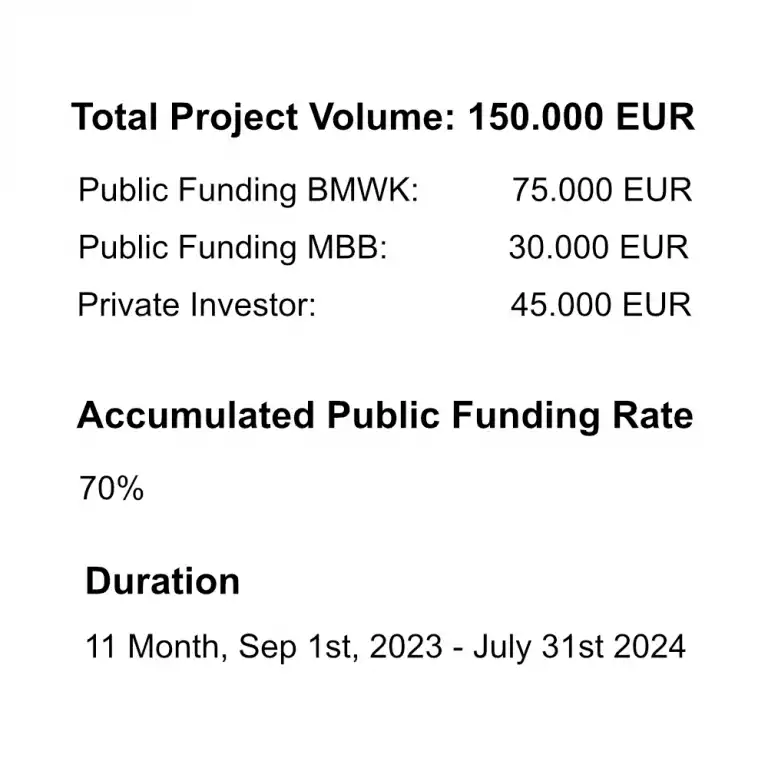 Total Project Volume: 150.000 EUR

Public Funding BMWK: 75.000 EUR
Public Funding MBB: 30.000 EUR
Private Investor: 45.000 EUR

Accumulated Public Funding Rate

70%

Duration

11 Month, Sep 1st, 2023 - July 31st 2024